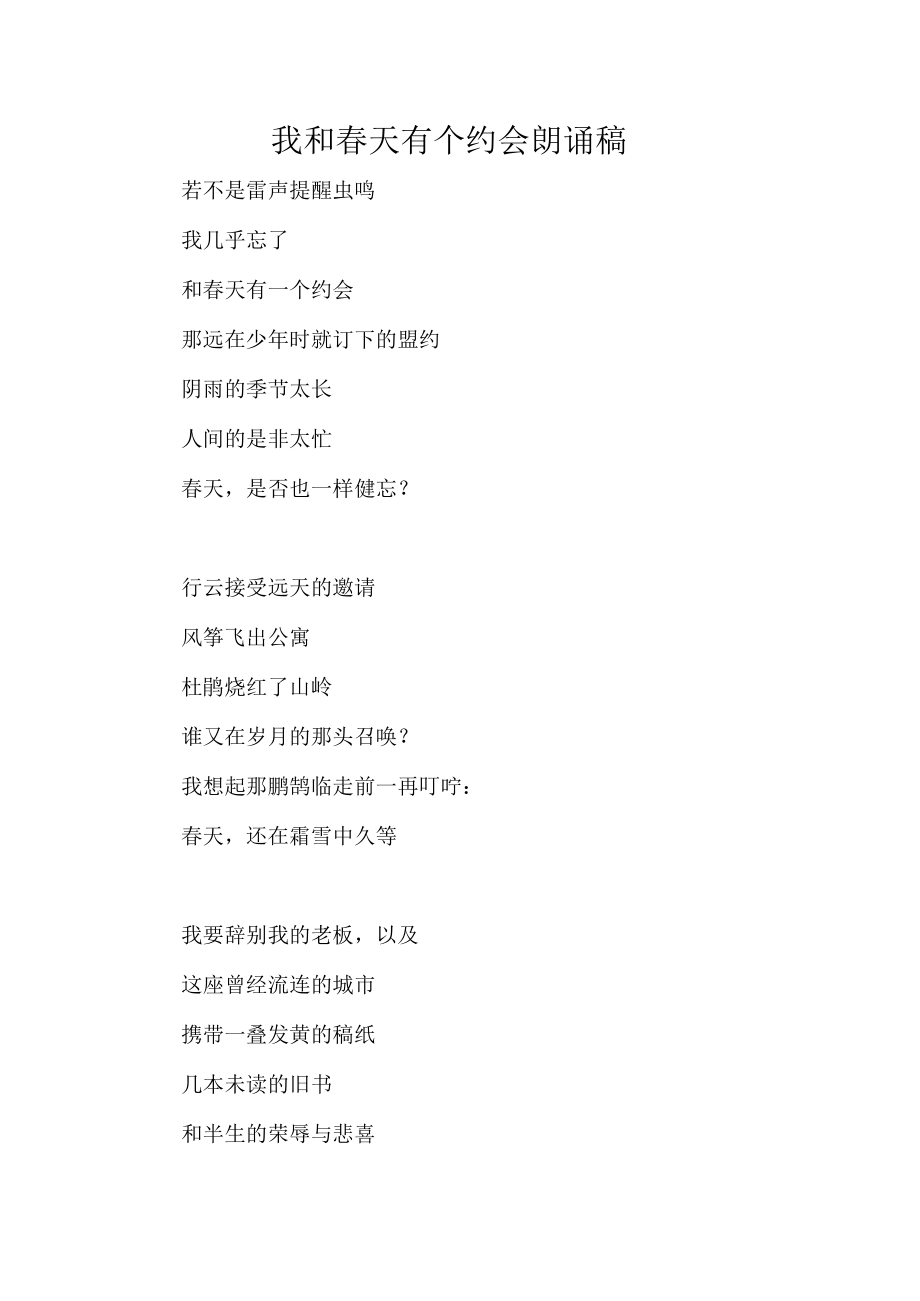 我和春天有个约会朗诵稿

若不是雷声提醒虫鸣

我几乎忘了

和春天有一个约会

那远在少年时就订下的盟约

阴雨的季节太长

人间的是非太忙

春天，是否也一样健忘？

行云接受远天的邀请

风筝飞出公寓

杜鹃烧红了山岭

谁又在岁月的那头召唤？

我想起那鹏鹄临走前一再叮咛：

春天，还在霜雪中久等

我要辞别我的老板，以及

这座曾经流连的城市

携带一叠发黄的稿纸

几本未读的旧书

和半生的荣辱与悲喜